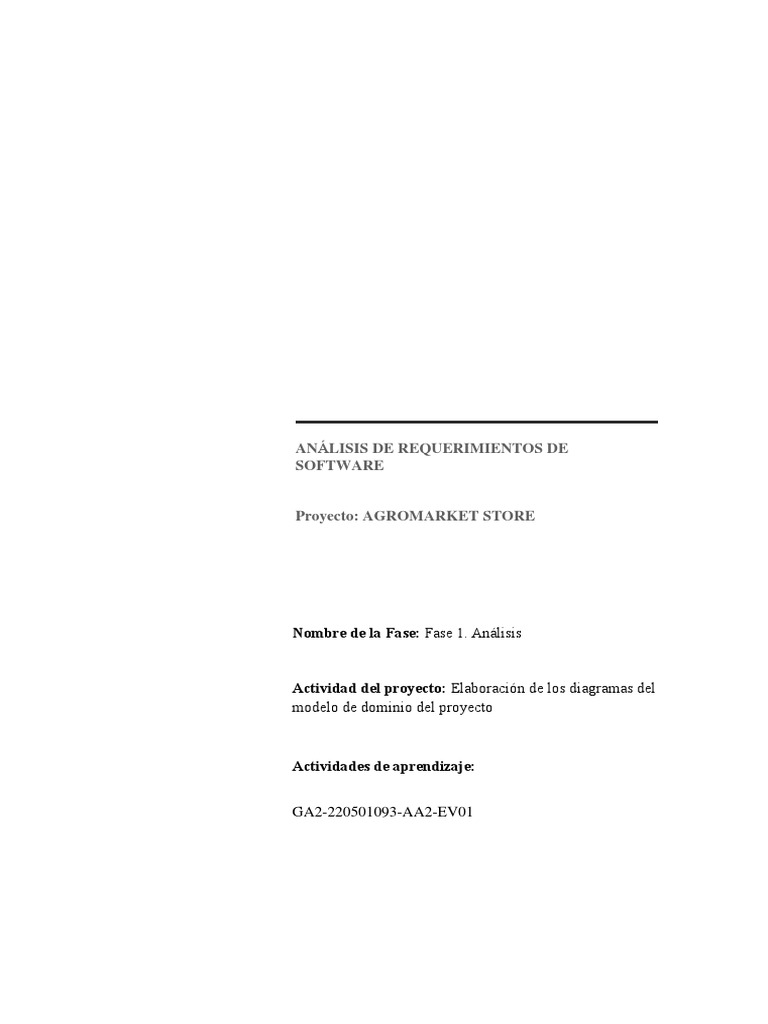 ANÁLISIS DE REQUERIMIENTOS DE SOFTWARE

Proyecto: AGROMARKET STORE

Nombre de la Fase: Fase 1. Análisis

Actividad del proyecto: Elaboración de los diagramas del modelo de dominio del proyecto

Actividades de aprendizaje:

GA2-220501093-AA2-EV01